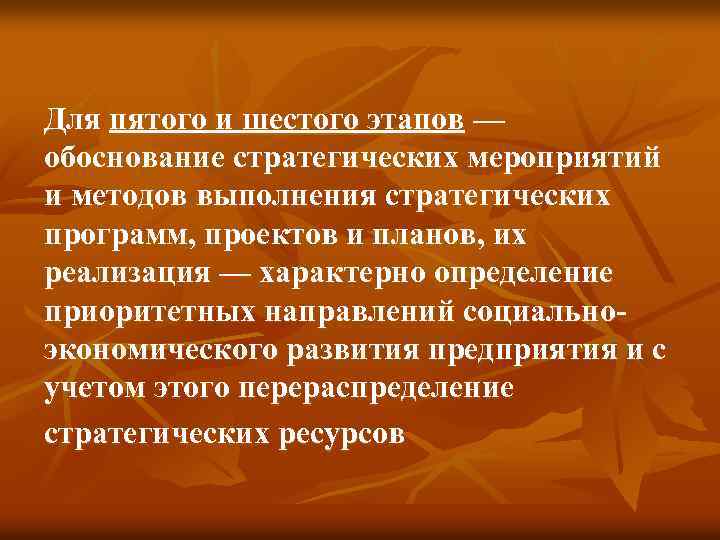 Для пятого и шестого этапов — обоснование стратегических мероприятий и методов выполнения стратегических программ, проектов и планов, их реализация — характерно определение приоритетных направлений социально-экономического развития предприятия и с учетом этого перераспределение стратегических ресурсов